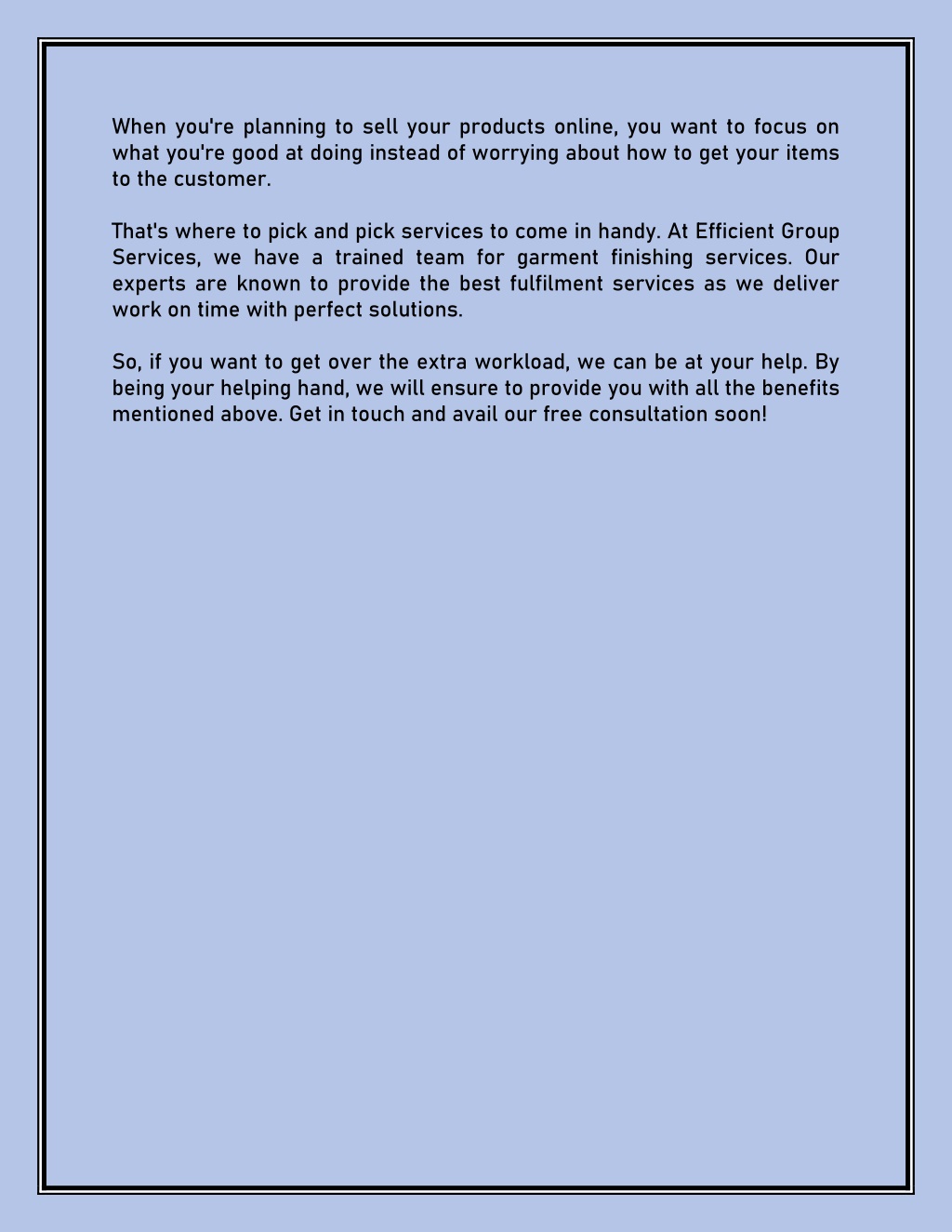 When you're planning to sell your products online, you want to focus on what you're good at doing instead of worrying about how to get your items to the customer.

That's where to pick and pick services to come in handy. At Efficient Group Services, we have a trained team for garment finishing services. Our experts are known to provide the best fulfilment services as we deliver work on time with perfect solutions.

So, if you want to get over the extra workload, we can be at your help. By being your helping hand, we will ensure to provide you with all the benefits mentioned above. Get in touch and avail our free consultation soon!